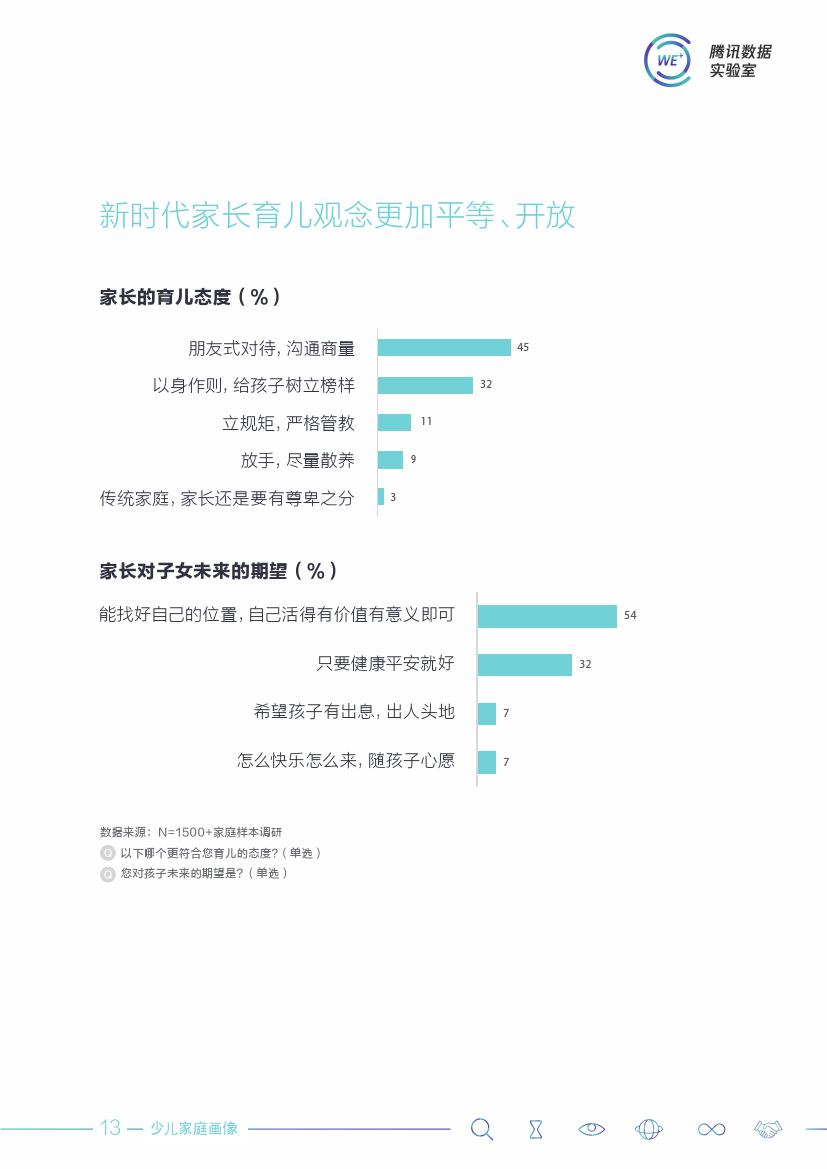 WE+ 腾讯数据实验室

新时代家长育儿观念更加平等、开放

家长的育儿态度（%）

朋友式对待，沟通商量 45
以身作则，给孩子树立榜样 32
立规矩，严格管教 11
放手，尽量散养 9
传统家庭，家长还是要有尊卑之分 3

家长对子女未来的期望（%）

能找好自己的位置，自己活得有价值有意义即可 54
只要健康平安就好 32
希望孩子有出息，出人头地 7
怎么快乐怎么来，随孩子心愿 7

数据来源：N=1500+家庭样本调研
Q 以下哪个更符合您育儿的态度？（单选）
Q 您对孩子未来的期望是？（单选）

13 — 少儿家庭画像